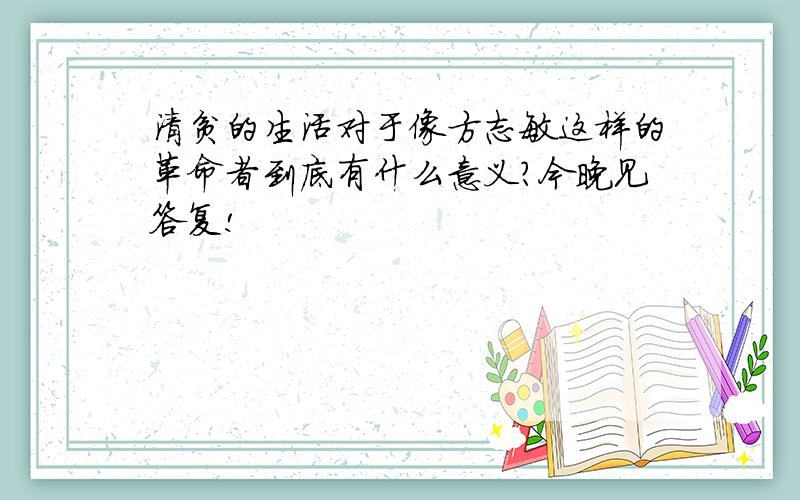 清贫的生活对于像方志敏这样的革命者到底有什么意义?今晚见答复!